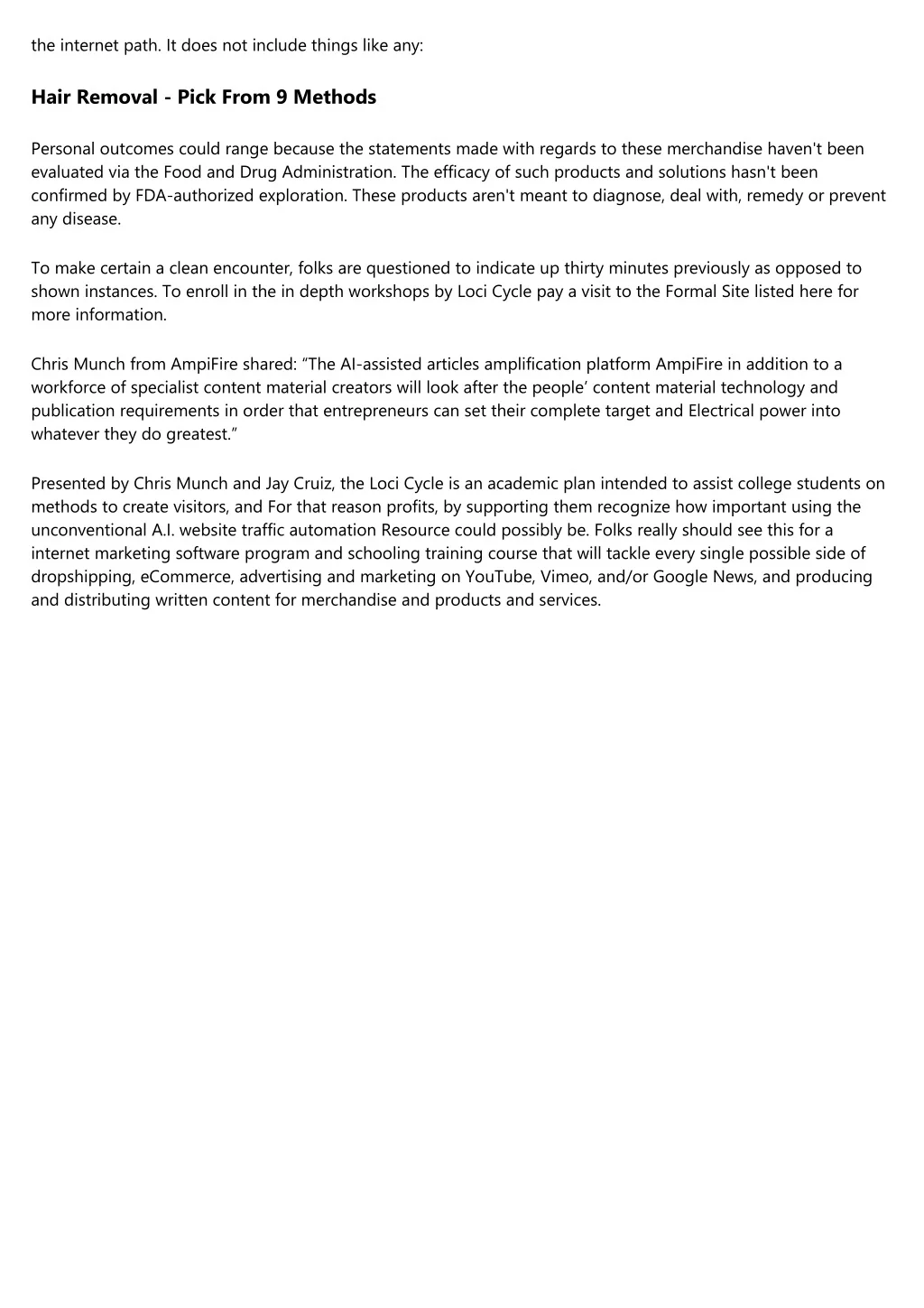 the internet path. It does not include things like any:

Hair Removal - Pick From 9 Methods

Personal outcomes could range because the statements made with regards to these merchandise haven't been evaluated via the Food and Drug Administration. The efficacy of such products and solutions hasn't been confirmed by FDA-authorized exploration. These products aren't meant to diagnose, deal with, remedy or prevent any disease.

To make certain a clean encounter, folks are questioned to indicate up thirty minutes previously as opposed to shown instances. To enroll in the in depth workshops by Loci Cycle pay a visit to the Formal Site listed here for more information.

Chris Munch from AmpiFire shared: “The AI-assisted articles amplification platform AmpiFire in addition to a workforce of specialist content material creators will look after the people’ content material technology and publication requirements in order that entrepreneurs can set their complete target and Electrical power into whatever they do greatest.”

Presented by Chris Munch and Jay Cruiz, the Loci Cycle is an academic plan intended to assist college students on methods to create visitors, and For that reason profits, by supporting them recognize how important using the unconventional A.I. website traffic automation Resource could possibly be. Folks really should see this for a internet marketing software program and schooling training course that will tackle every single possible side of dropshipping, eCommerce, advertising and marketing on YouTube, Vimeo, and/or Google News, and producing and distributing written content for merchandise and products and services.